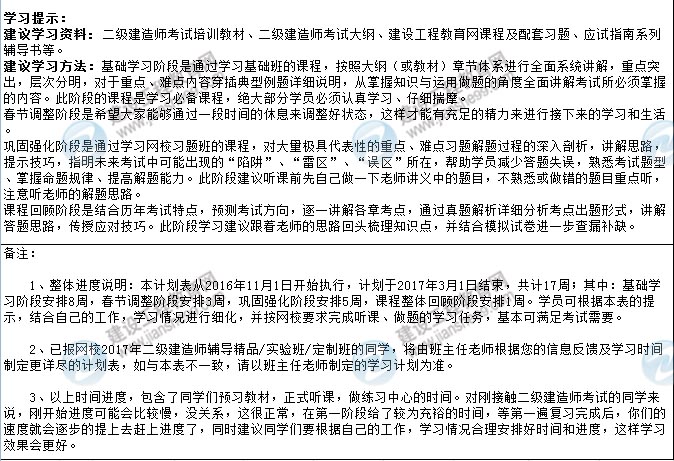 学习提示：
建议学习资料：二级建造师考试培训教材、二级建造师考试大纲、建设工程教育网课程及配套习题、应试指南系列辅导书等。
建议学习方法：基础学习阶段是通过学习基础班的课程，按照大纲（或教材）章节体系进行全面系统讲解，重点突出，层次分明，对于重点、难点内容穿插典型例题详细说明，从掌握知识与运用做题的角度全面讲解考试所必须掌握的内容。此阶段的课程是学习必备课程，绝大部分学员必须认真学习、仔细揣摩。
春节调整阶段是希望大家能够通过一段时间的休息来调整好状态，这样才能有充足的精力来进行接下来的学习和生活。
巩固强化阶段是通过学习网校习题班的课程，对大量极具代表性的重点、难点习题解题过程的深入剖析，讲解思路，提示技巧，指明未来考试中可能出现的“陷阱”、“雷区”、“误区”所在，帮助学员减少答题失误，熟悉考试题型、掌握命题规律、提高解题能力。此阶段建议听课前先自己做一下老师讲义中的题目，不熟悉或做错的题目重点听，注意听老师的解题思路。
课程回顾阶段是结合历年考试特点，预测考试方向，逐一讲解各章考点，通过真题解析详细分析考点出题形式，讲解答题思路，传授应对技巧。此阶段学习建议跟着老师的思路回头梳理知识点，并结合模拟试卷进一步查漏补缺。

备注：

1、整体进度说明：本计划表从2016年11月1日开始执行，计划于2017年3月1日结束，共计17周；其中：基础学习阶段安排8周，春节调整阶段安排3周，巩固强化阶段安排5周，课程整体回顾阶段安排1周。学员可根据本表的提示，结合自己的工作，学习情况进行细化，并按网校要求完成听课、做题的学习任务，基本可满足考试需要。

2、已报网校2017年二级建造师辅导精品/实验班/定制班的同学，将由班主任老师根据您的信息反馈及学习时间制定更详尽的计划表，如与本表不一致，请以班主任老师制定的学习计划为准。

3、以上时间进度，包含了同学们预习教材，正式听课，做练习中心的时间。对刚接触二级建造师考试的同学来说，刚开始进度可能会比较慢，没关系，这很正常，在第一阶段给了较为充裕的时间，等第一遍复习完成后，你们的速度就会逐步的提上去赶上进度了，同时建议同学们要根据自己的工作，学习情况合理安排好时间和进度，这样学习效果会更好。